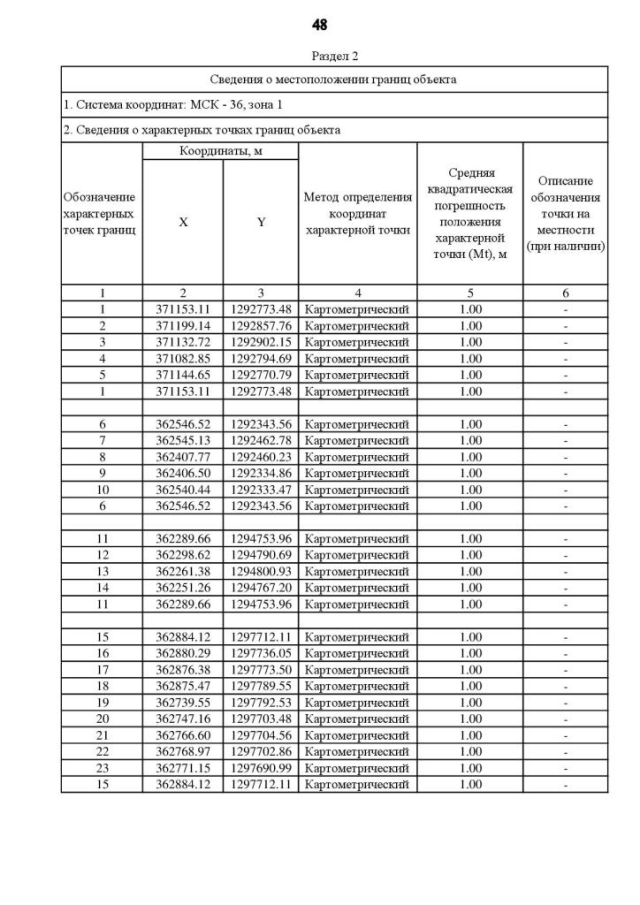 48

Раздел 2

Сведения о местоположении границ объекта

1. Система координат: МСК - 36, зона 1

2. Сведения о характерных точках границ объекта

| Обозначение характерных точек границ | Координаты, м X | Координаты, м Y | Метод определения координат характерной точки | Средняя квадратическая погрешность положения характерной точки (Mt), м | Описание обозначения точки на местности (при наличии) |
|---|---|---|---|---|---|
| 1 | 2 | 3 | 4 | 5 | 6 |
| 1 | 371153.11 | 1292773.48 | Картометрический | 1.00 | - |
| 2 | 371199.14 | 1292857.76 | Картометрический | 1.00 | - |
| 3 | 371132.72 | 1292902.15 | Картометрический | 1.00 | - |
| 4 | 371082.85 | 1292794.69 | Картометрический | 1.00 | - |
| 5 | 371144.65 | 1292770.79 | Картометрический | 1.00 | - |
| 1 | 371153.11 | 1292773.48 | Картометрический | 1.00 | - |
| | | | | | |
| 6 | 362546.52 | 1292343.56 | Картометрический | 1.00 | - |
| 7 | 362545.13 | 1292462.78 | Картометрический | 1.00 | - |
| 8 | 362407.77 | 1292460.23 | Картометрический | 1.00 | - |
| 9 | 362406.50 | 1292334.86 | Картометрический | 1.00 | - |
| 10 | 362540.44 | 1292333.47 | Картометрический | 1.00 | - |
| 6 | 362546.52 | 1292343.56 | Картометрический | 1.00 | - |
| | | | | | |
| 11 | 362289.66 | 1294753.96 | Картометрический | 1.00 | - |
| 12 | 362298.62 | 1294790.69 | Картометрический | 1.00 | - |
| 13 | 362261.38 | 1294800.93 | Картометрический | 1.00 | - |
| 14 | 362251.26 | 1294767.20 | Картометрический | 1.00 | - |
| 11 | 362289.66 | 1294753.96 | Картометрический | 1.00 | - |
| | | | | | |
| 15 | 362884.12 | 1297712.11 | Картометрический | 1.00 | - |
| 16 | 362880.29 | 1297736.05 | Картометрический | 1.00 | - |
| 17 | 362876.38 | 1297773.50 | Картометрический | 1.00 | - |
| 18 | 362875.47 | 1297789.55 | Картометрический | 1.00 | - |
| 19 | 362739.55 | 1297792.53 | Картометрический | 1.00 | - |
| 20 | 362747.16 | 1297703.48 | Картометрический | 1.00 | - |
| 21 | 362766.60 | 1297704.56 | Картометрический | 1.00 | - |
| 22 | 362768.97 | 1297702.86 | Картометрический | 1.00 | - |
| 23 | 362771.15 | 1297690.99 | Картометрический | 1.00 | - |
| 15 | 362884.12 | 1297712.11 | Картометрический | 1.00 | - |